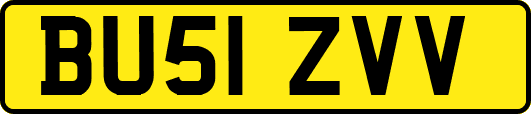 BU51 ZVV